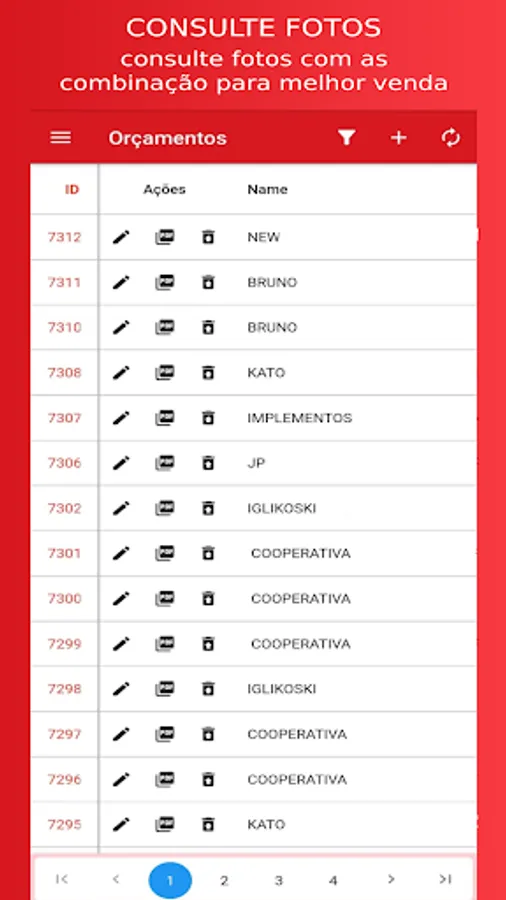 CONSULTE FOTOS
consulte fotos com as combinação para melhor venda

Orçamentos

| ID | Ações | Name |
|---|---|---|
| 7312 | | NEW |
| 7311 | | BRUNO |
| 7310 | | BRUNO |
| 7308 | | KATO |
| 7307 | | IMPLEMENTOS |
| 7306 | | JP |
| 7302 | | IGLIKOSKI |
| 7301 | | COOPERATIVA |
| 7300 | | COOPERATIVA |
| 7299 | | COOPERATIVA |
| 7298 | | IGLIKOSKI |
| 7297 | | COOPERATIVA |
| 7296 | | COOPERATIVA |
| 7295 | | KATO |

1 2 3 4